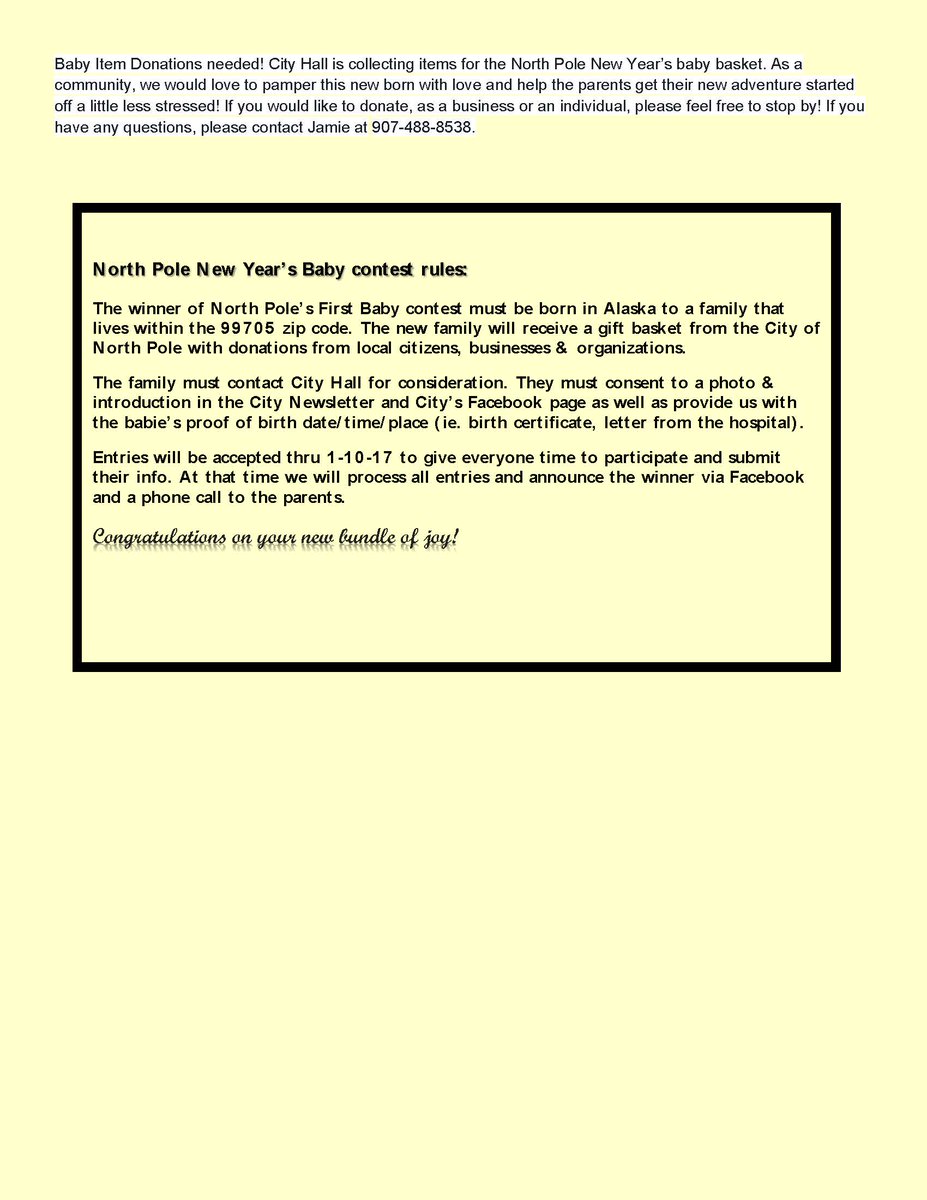 Baby Item Donations needed! City Hall is collecting items for the North Pole New Year's baby basket. As a community, we would love to pamper this new born with love and help the parents get their new adventure started off a little less stressed! If you would like to donate, as a business or an individual, please feel free to stop by! If you have any questions, please contact Jamie at 907-488-8538.

North Pole New Year's Baby contest rules:

The winner of North Pole's First Baby contest must be born in Alaska to a family that lives within the 99705 zip code. The new family will receive a gift basket from the City of North Pole with donations from local citizens, businesses & organizations.

The family must contact City Hall for consideration. They must consent to a photo & introduction in the City Newsletter and City's Facebook page as well as provide us with the babie's proof of birth date/time/place (ie. birth certificate, letter from the hospital).

Entries will be accepted thru 1-10-17 to give everyone time to participate and submit their info. At that time we will process all entries and announce the winner via Facebook and a phone call to the parents.

Congratulations on your new bundle of joy!